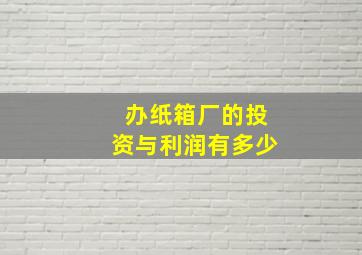 办纸箱厂的投资与利润有多少